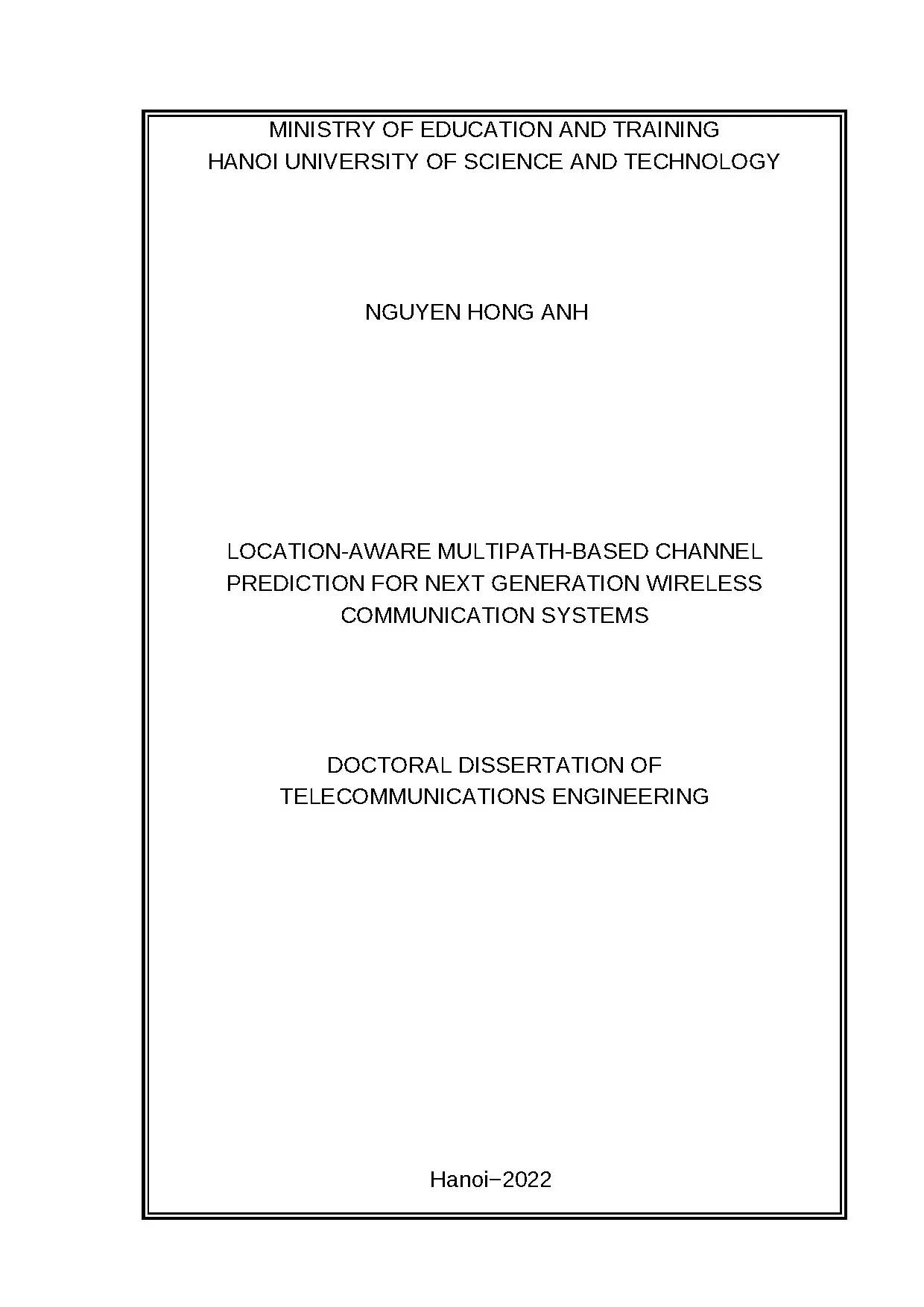 MINISTRY OF EDUCATION AND TRAINING
HANOI UNIVERSITY OF SCIENCE AND TECHNOLOGY

NGUYEN HONG ANH

LOCATION-AWARE MULTIPATH-BASED CHANNEL PREDICTION FOR NEXT GENERATION WIRELESS COMMUNICATION SYSTEMS

DOCTORAL DISSERTATION OF TELECOMMUNICATIONS ENGINEERING

Hanoi−2022